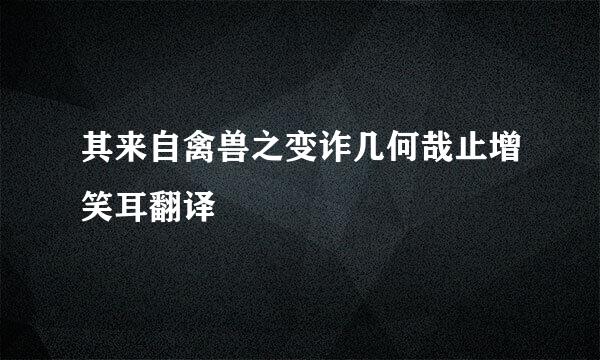 其来自禽兽之变诈几何哉止增笑耳翻译